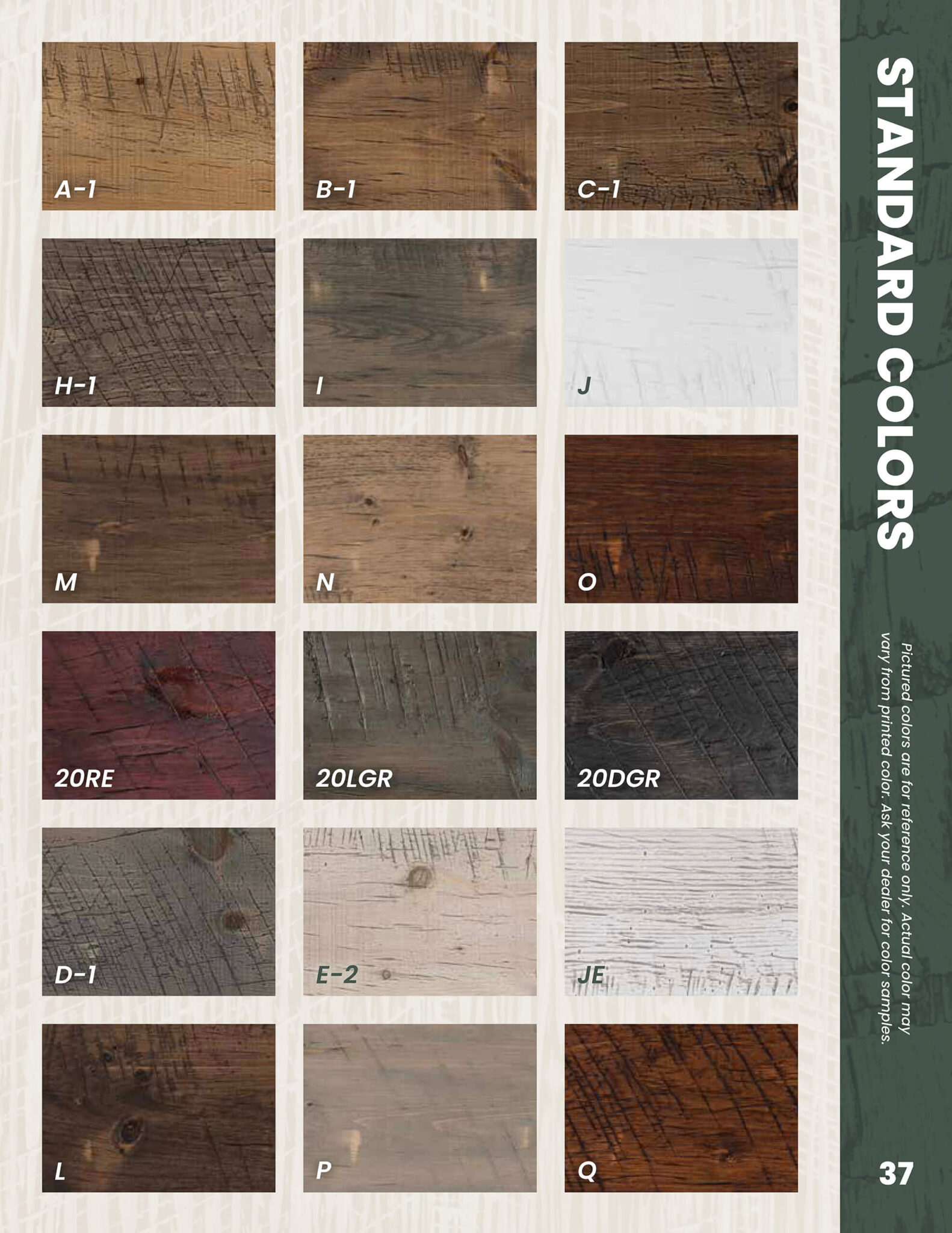 A-1

B-1

C-1

H-1

I

J

M

N

O

20RE

20LGR

20DGR

D-1

E-2

JE

L

P

Q

STANDARD COLORS

Pictured colors are for reference only. Actual color may vary from printed color. Ask your dealer for color samples.

37